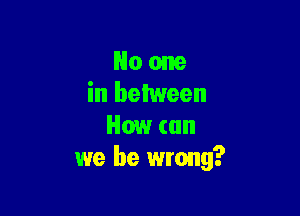 No one
in between
How can
we be wrong?